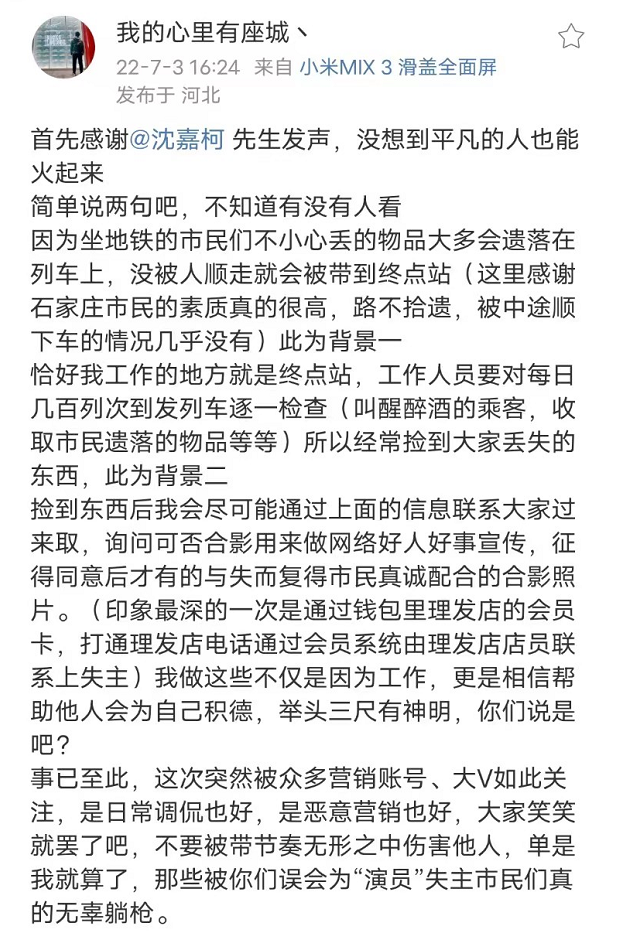 我的心里有座城丶
22-7-3 16:24 来自 小米MIX 3 滑盖全面屏
发布于 河北

首先感谢@沈嘉柯 先生发声，没想到平凡的人也能火起来
简单说两句吧，不知道有没有人看
因为坐地铁的市民们不小心丢的物品大多会遗落在列车上，没被人顺走就会被带到终点站（这里感谢石家庄市民的素质真的很高，路不拾遗，被中途顺下车的情况几乎没有）此为背景一
恰好我工作的地方就是终点站，工作人员要对每日几百列次到发列车逐一检查（叫醒醉酒的乘客，收取市民遗落的物品等等）所以经常捡到大家丢失的东西，此为背景二
捡到东西后我会尽可能通过上面的信息联系大家过来取，询问可否合影用来做网络好人好事宣传，征得同意后才有的与失而复得市民真诚配合的合影照片。（印象最深的一次是通过钱包里理发店的会员卡，打通理发店电话通过会员系统由理发店店员联系上失主）我做这些不仅是因为工作，更是相信帮助他人会为自己积德，举头三尺有神明，你们说是吧？
事已至此，这次突然被众多营销账号、大V如此关注，是日常调侃也好，是恶意营销也好，大家笑笑就罢了吧，不要被带节奏无形之中伤害他人，单是我就算了，那些被你们误会为“演员”失主市民们真的无辜躺枪。